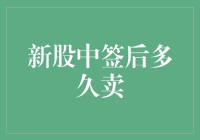 新股中签后多久卖